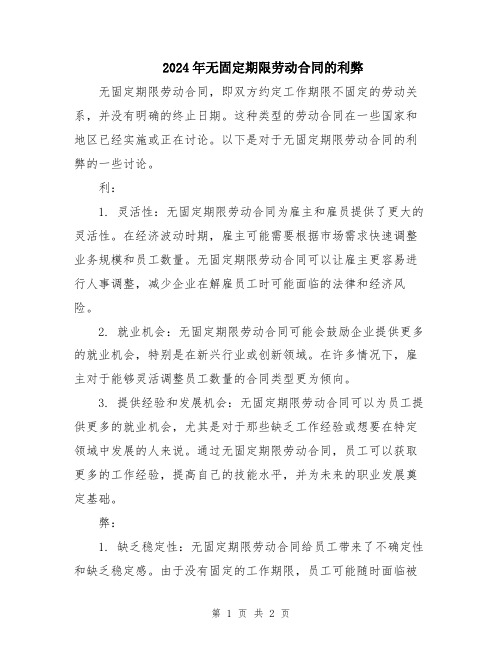 2024年无固定期限劳动合同的利弊

无固定期限劳动合同，即双方约定工作期限不固定的劳动关系，并没有明确的终止日期。这种类型的劳动合同在一些国家和地区已经实施或正在讨论。以下是对于无固定期限劳动合同的利弊的一些讨论。

利：

1. 灵活性：无固定期限劳动合同为雇主和雇员提供了更大的灵活性。在经济波动时期，雇主可能需要根据市场需求快速调整业务规模和员工数量。无固定期限劳动合同可以让雇主更容易进行人事调整，减少企业在解雇员工时可能面临的法律和经济风险。

2. 就业机会：无固定期限劳动合同可能会鼓励企业提供更多的就业机会，特别是在新兴行业或创新领域。在许多情况下，雇主对于能够灵活调整员工数量的合同类型更为倾向。

3. 提供经验和发展机会：无固定期限劳动合同可以为员工提供更多的就业机会，尤其是对于那些缺乏工作经验或想要在特定领域中发展的人来说。通过无固定期限劳动合同，员工可以获取更多的工作经验，提高自己的技能水平，并为未来的职业发展奠定基础。

弊：

1. 缺乏稳定性：无固定期限劳动合同给员工带来了不确定性和缺乏稳定感。由于没有固定的工作期限，员工可能随时面临被

第 1 页 共 2 页